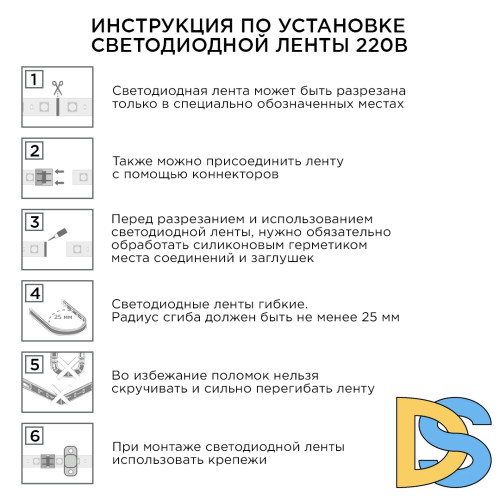 ИНСТРУКЦИЯ ПО УСТАНОВКЕ СВЕТОДИОДНОЙ ЛЕНТЫ 220В

1

Светодиодная лента может быть разрезана только в специально обозначенных местах

2

Также можно присоединить ленту с помощью коннекторов

3

Перед разрезанием и использованием светодиодной ленты, нужно обязательно обработать силиконовым герметиком места соединений и заглушек

4

25 мм

Светодиодные ленты гибкие. Радиус сгиба должен быть не менее 25 мм

5

Во избежание поломок нельзя скручивать и сильно перегибать ленту

6

При монтаже светодиодной ленты использовать крепежи

DS